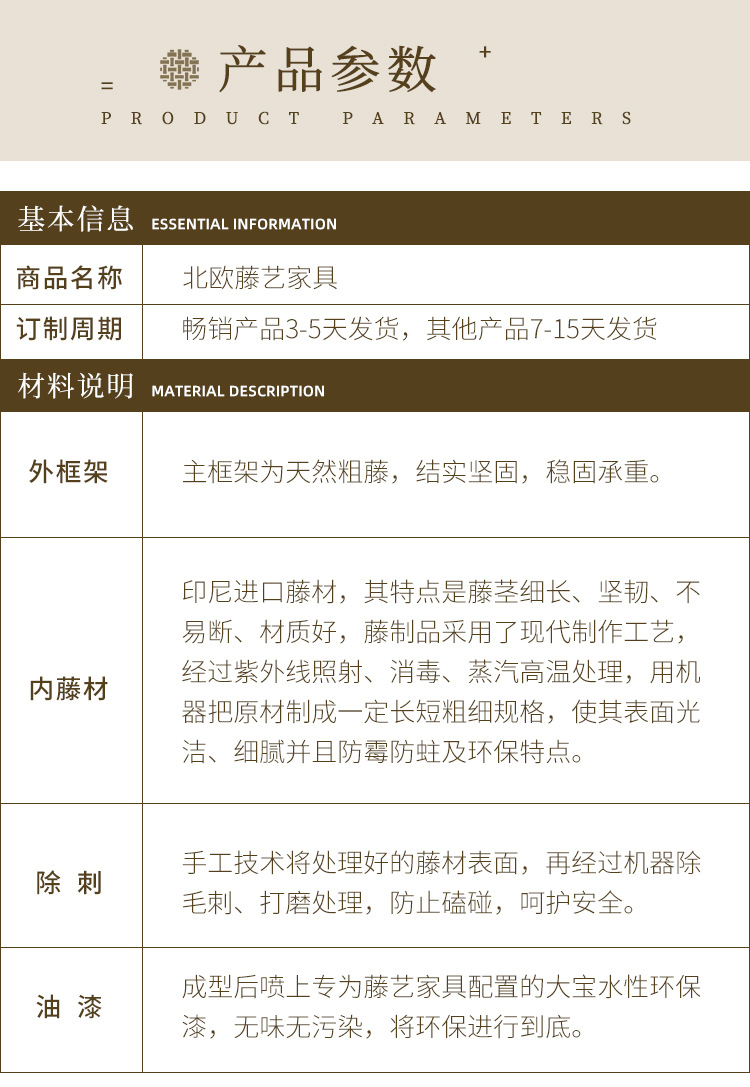 产品参数

PRODUCT PARAMETERS

基本信息 ESSENTIAL INFORMATION

| 商品名称 | 北欧藤艺家具 |
|---|---|
| 订制周期 | 畅销产品3-5天发货，其他产品7-15天发货 |

材料说明 MATERIAL DESCRIPTION

| 外框架 | 主框架为天然粗藤，结实坚固，稳固承重。 |
|---|---|
| 内藤材 | 印尼进口藤材，其特点是藤茎细长、坚韧、不易断、材质好，藤制品采用了现代制作工艺，经过紫外线照射、消毒、蒸汽高温处理，用机器把原材制成一定长短粗细规格，使其表面光洁、细腻并且防霉防蛀及环保特点。 |
| 除 刺 | 手工技术将处理好的藤材表面，再经过机器除毛刺、打磨处理，防止磕碰，呵护安全。 |
| 油 漆 | 成型后喷上专为藤艺家具配置的大宝水性环保漆，无味无污染，将环保进行到底。 |